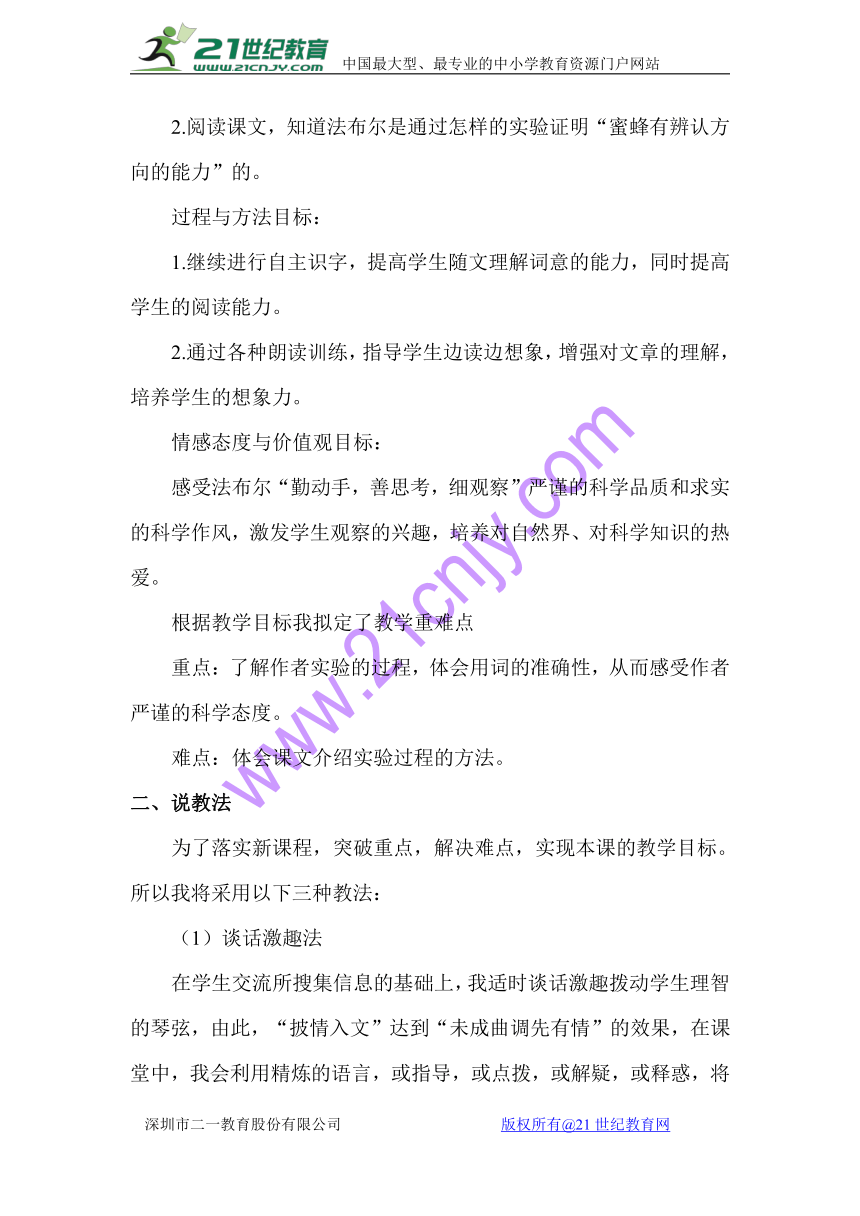 21世纪教育
www.21cnjy.com
中国最大型、最专业的中小学教育资源门户网站

2.阅读课文，知道法布尔是通过怎样的实验证明“蜜蜂有辨认方向的能力”的。

过程与方法目标：

1.继续进行自主识字，提高学生随文理解词意的能力，同时提高学生的阅读能力。

2.通过各种朗读训练，指导学生边读边想象，增强对文章的理解，培养学生的想象力。

情感态度与价值观目标：

感受法布尔“勤动手，善思考，细观察”严谨的科学品质和求实的科学作风，激发学生观察的兴趣，培养对自然界、对科学知识的热爱。

根据教学目标我拟定了教学重难点

重点：了解作者实验的过程，体会用词的准确性，从而感受作者严谨的科学态度。

难点：体会课文介绍实验过程的方法。

二、说教法

为了落实新课程，突破重点，解决难点，实现本课的教学目标。所以我将采用以下三种教法：

（1）谈话激趣法

在学生交流所搜集信息的基础上，我适时谈话激趣拨动学生理智的琴弦，由此，“披情入文”达到“未成曲调先有情”的效果，在课堂中，我会利用精炼的语言，或指导，或点拨，或解疑，或释惑，将

www.21cnjy.com

深圳市二一教育股份有限公司　　版权所有@21世纪教育网